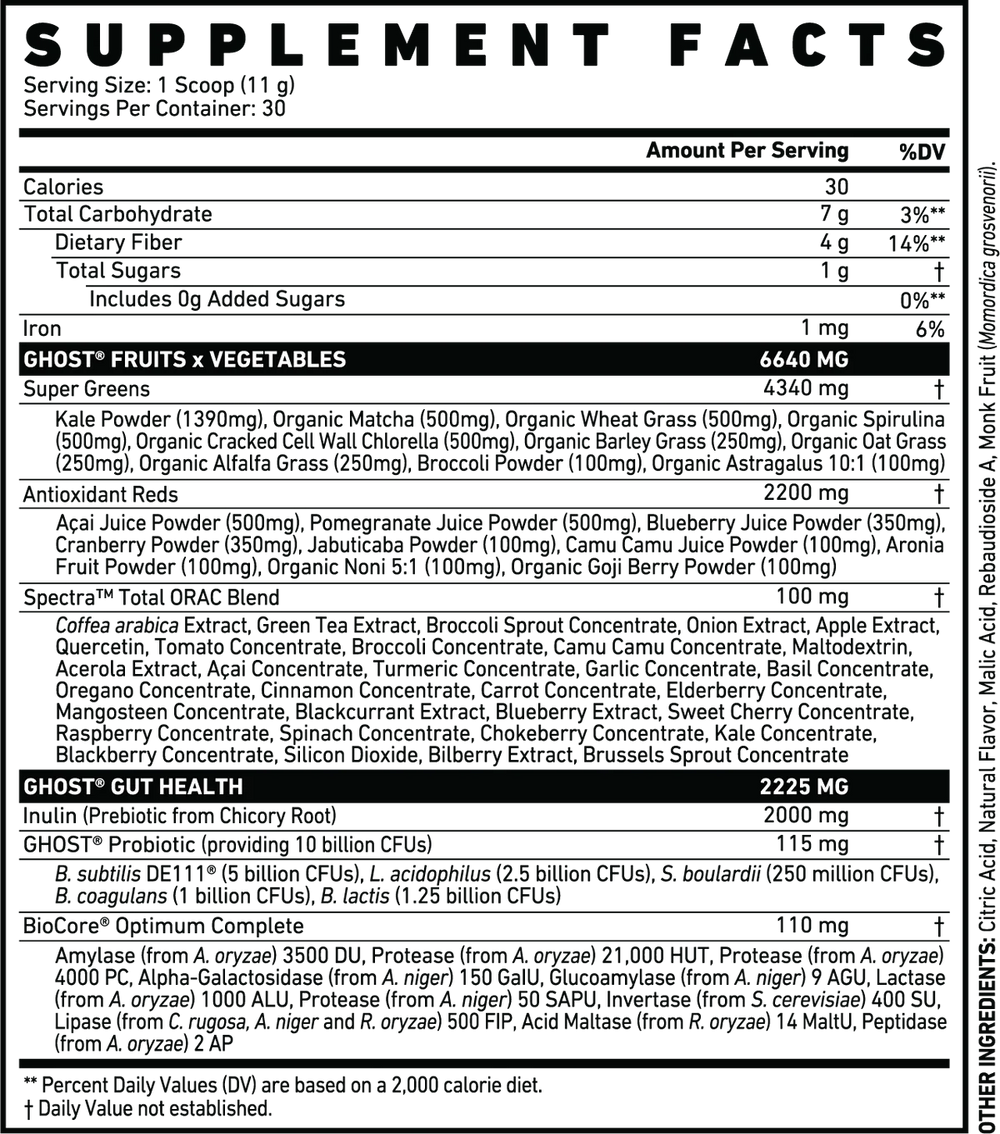 SUPPLEMENT FACTS

Serving Size: 1 Scoop (11 g)
Servings Per Container: 30

| | Amount Per Serving | %DV |
|---|---|---|
| Calories | 30 | |
| Total Carbohydrate | 7 g | 3%** |
| Dietary Fiber | 4 g | 14%** |
| Total Sugars | 1 g | † |
| Includes 0g Added Sugars | | 0%** |
| Iron | 1 mg | 6% |
| GHOST® FRUITS x VEGETABLES | 6640 MG | |
| Super Greens | 4340 mg | † |
| Kale Powder (1390mg), Organic Matcha (500mg), Organic Wheat Grass (500mg), Organic Spirulina (500mg), Organic Cracked Cell Wall Chlorella (500mg), Organic Barley Grass (250mg), Organic Oat Grass (250mg), Organic Alfalfa Grass (250mg), Broccoli Powder (100mg), Organic Astragalus 10:1 (100mg) | | |
| Antioxidant Reds | 2200 mg | † |
| Açai Juice Powder (500mg), Pomegranate Juice Powder (500mg), Blueberry Juice Powder (350mg), Cranberry Powder (350mg), Jabuticaba Powder (100mg), Camu Camu Juice Powder (100mg), Aronia Fruit Powder (100mg), Organic Noni 5:1 (100mg), Organic Goji Berry Powder (100mg) | | |
| Spectra™ Total ORAC Blend | 100 mg | † |
| Coffea arabica Extract, Green Tea Extract, Broccoli Sprout Concentrate, Onion Extract, Apple Extract, Quercetin, Tomato Concentrate, Broccoli Concentrate, Camu Camu Concentrate, Maltodextrin, Acerola Extract, Açai Concentrate, Turmeric Concentrate, Garlic Concentrate, Basil Concentrate, Oregano Concentrate, Cinnamon Concentrate, Carrot Concentrate, Elderberry Concentrate, Mangosteen Concentrate, Blackcurrant Extract, Blueberry Extract, Sweet Cherry Concentrate, Raspberry Concentrate, Spinach Concentrate, Chokeberry Concentrate, Kale Concentrate, Blackberry Concentrate, Silicon Dioxide, Bilberry Extract, Brussels Sprout Concentrate | | |
| GHOST® GUT HEALTH | 2225 MG | |
| Inulin (Prebiotic from Chicory Root) | 2000 mg | † |
| GHOST® Probiotic (providing 10 billion CFUs) | 115 mg | † |
| B. subtilis DE111® (5 billion CFUs), L. acidophilus (2.5 billion CFUs), S. boulardii (250 million CFUs), B. coagulans (1 billion CFUs), B. lactis (1.25 billion CFUs) | | |
| BioCore® Optimum Complete | 110 mg | † |
| Amylase (from A. oryzae) 3500 DU, Protease (from A. oryzae) 21,000 HUT, Protease (from A. oryzae) 4000 PC, Alpha-Galactosidase (from A. niger) 150 GalU, Glucoamylase (from A. niger) 9 AGU, Lactase (from A. oryzae) 1000 ALU, Protease (from A. niger) 50 SAPU, Invertase (from S. cerevisiae) 400 SU, Lipase (from C. rugosa, A. niger and R. oryzae) 500 FIP, Acid Maltase (from R. oryzae) 14 MaltU, Peptidase (from A. oryzae) 2 AP | | |

** Percent Daily Values (DV) are based on a 2,000 calorie diet.
† Daily Value not established.

OTHER INGREDIENTS: Citric Acid, Natural Flavor, Malic Acid, Rebaudioside A, Monk Fruit (Momordica grosvenorii).